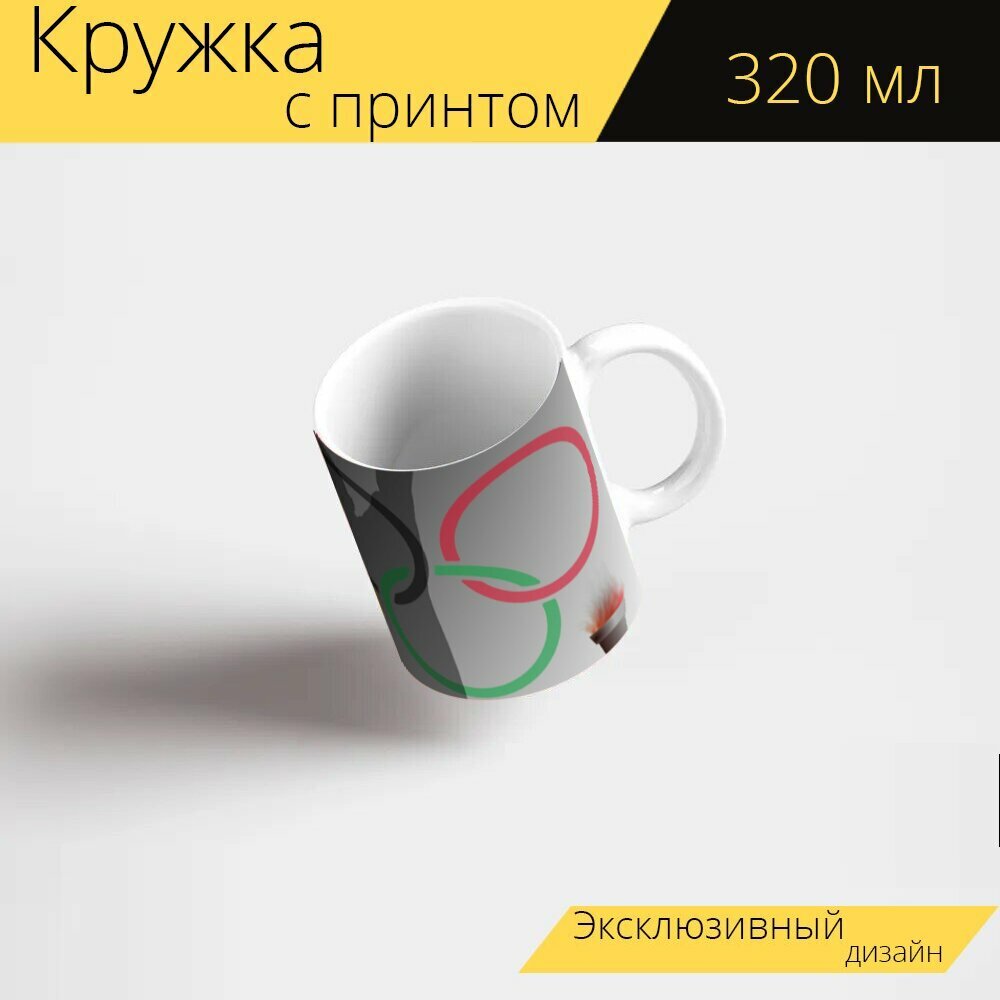 Кружка
с принтом
320 мл

Эксклюзивный
дизайн